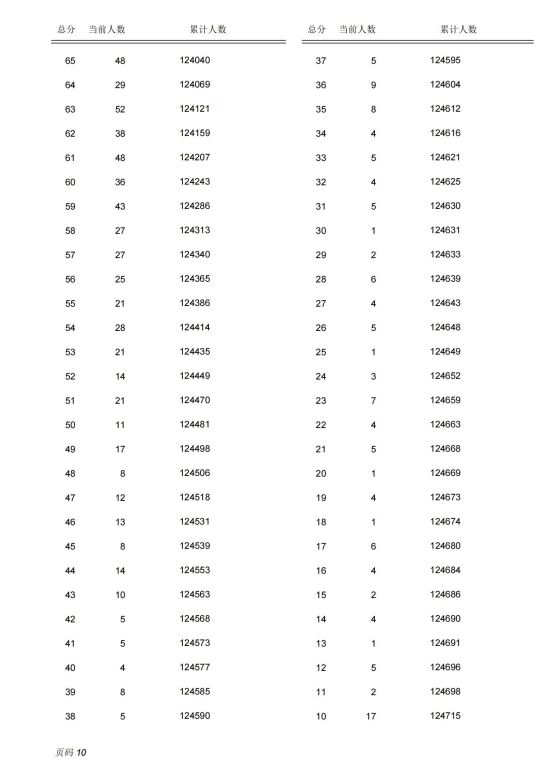 | 总分 | 当前人数 | 累计人数 |
|---|---|---|
| 65 | 48 | 124040 |
| 64 | 29 | 124069 |
| 63 | 52 | 124121 |
| 62 | 38 | 124159 |
| 61 | 48 | 124207 |
| 60 | 36 | 124243 |
| 59 | 43 | 124286 |
| 58 | 27 | 124313 |
| 57 | 27 | 124340 |
| 56 | 25 | 124365 |
| 55 | 21 | 124386 |
| 54 | 28 | 124414 |
| 53 | 21 | 124435 |
| 52 | 14 | 124449 |
| 51 | 21 | 124470 |
| 50 | 11 | 124481 |
| 49 | 17 | 124498 |
| 48 | 8 | 124506 |
| 47 | 12 | 124518 |
| 46 | 13 | 124531 |
| 45 | 8 | 124539 |
| 44 | 14 | 124553 |
| 43 | 10 | 124563 |
| 42 | 5 | 124568 |
| 41 | 5 | 124573 |
| 40 | 4 | 124577 |
| 39 | 8 | 124585 |
| 38 | 5 | 124590 |

| 总分 | 当前人数 | 累计人数 |
|---|---|---|
| 37 | 5 | 124595 |
| 36 | 9 | 124604 |
| 35 | 8 | 124612 |
| 34 | 4 | 124616 |
| 33 | 5 | 124621 |
| 32 | 4 | 124625 |
| 31 | 5 | 124630 |
| 30 | 1 | 124631 |
| 29 | 2 | 124633 |
| 28 | 6 | 124639 |
| 27 | 4 | 124643 |
| 26 | 5 | 124648 |
| 25 | 1 | 124649 |
| 24 | 3 | 124652 |
| 23 | 7 | 124659 |
| 22 | 4 | 124663 |
| 21 | 5 | 124668 |
| 20 | 1 | 124669 |
| 19 | 4 | 124673 |
| 18 | 1 | 124674 |
| 17 | 6 | 124680 |
| 16 | 4 | 124684 |
| 15 | 2 | 124686 |
| 14 | 4 | 124690 |
| 13 | 1 | 124691 |
| 12 | 5 | 124696 |
| 11 | 2 | 124698 |
| 10 | 17 | 124715 |

页码 10